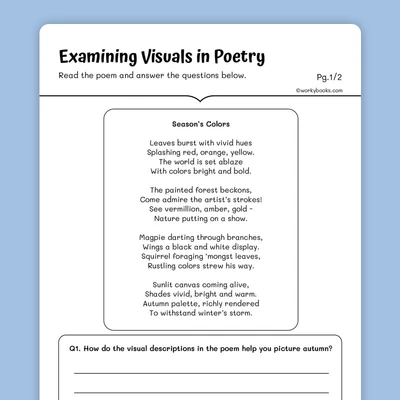 Examining Visuals in Poetry

Read the poem and answer the questions below.

Pg.1/2

©workybooks.com

Season's Colors

Leaves burst with vivid hues
Splashing red, orange, yellow.
The world is set ablaze
With colors bright and bold.

The painted forest beckons,
Come admire the artist's strokes!
See vermillion, amber, gold -
Nature putting on a show.

Magpie darting through branches,
Wings a black and white display.
Squirrel foraging 'mongst leaves,
Rustling colors strew his way.

Sunlit canvas coming alive,
Shades vivid, bright and warm.
Autumn palette, richly rendered
To withstand winter's storm.

Q1. How do the visual descriptions in the poem help you picture autumn?